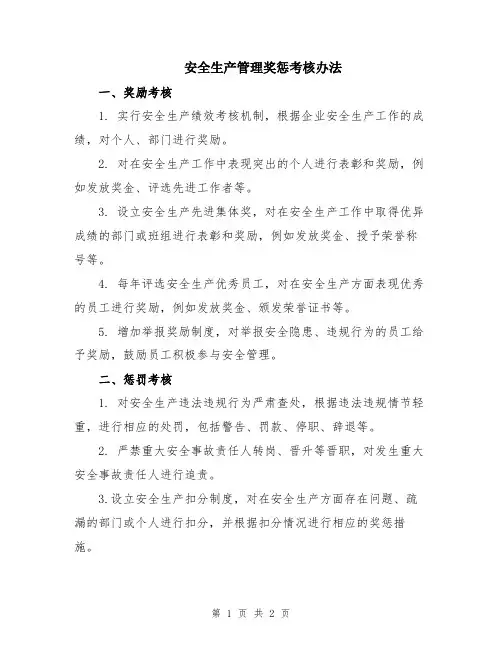 安全生产管理奖惩考核办法

一、奖励考核

1. 实行安全生产绩效考核机制，根据企业安全生产工作的成绩，对个人、部门进行奖励。

2. 对在安全生产工作中表现突出的个人进行表彰和奖励，例如发放奖金、评选先进工作者等。

3. 设立安全生产先进集体奖，对在安全生产工作中取得优异成绩的部门或班组进行表彰和奖励，例如发放奖金、授予荣誉称号等。

4. 每年评选安全生产优秀员工，对在安全生产方面表现优秀的员工进行奖励，例如发放奖金、颁发荣誉证书等。

5. 增加举报奖励制度，对举报安全隐患、违规行为的员工给予奖励，鼓励员工积极参与安全管理。

二、惩罚考核

1. 对安全生产违法违规行为严肃查处，根据违法违规情节轻重，进行相应的处罚，包括警告、罚款、停职、辞退等。

2. 严禁重大安全事故责任人转岗、晋升等晋职，对发生重大安全事故责任人进行追责。

3.设立安全生产扣分制度，对在安全生产方面存在问题、疏漏的部门或个人进行扣分，并根据扣分情况进行相应的奖惩措施。

第 1 页 共 2 页